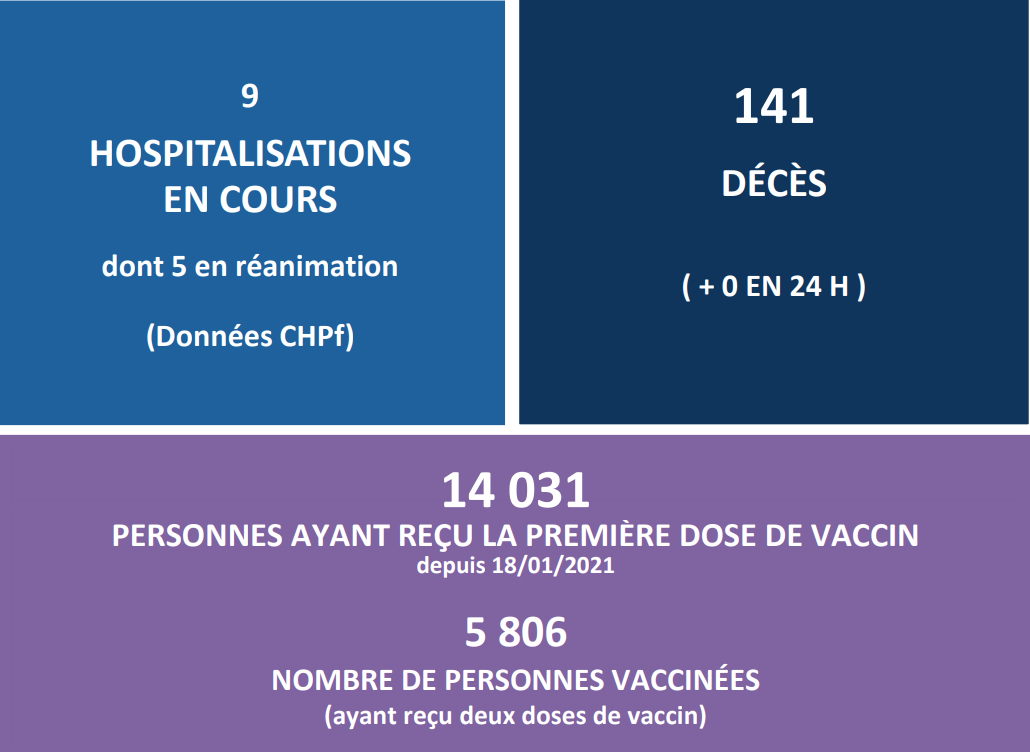 9
HOSPITALISATIONS EN COURS
dont 5 en réanimation
(Données CHPf)

141
DÉCÈS
( + 0 EN 24 H )

14 031
PERSONNES AYANT REÇU LA PREMIÈRE DOSE DE VACCIN
depuis 18/01/2021

5 806
NOMBRE DE PERSONNES VACCINÉES
(ayant reçu deux doses de vaccin)